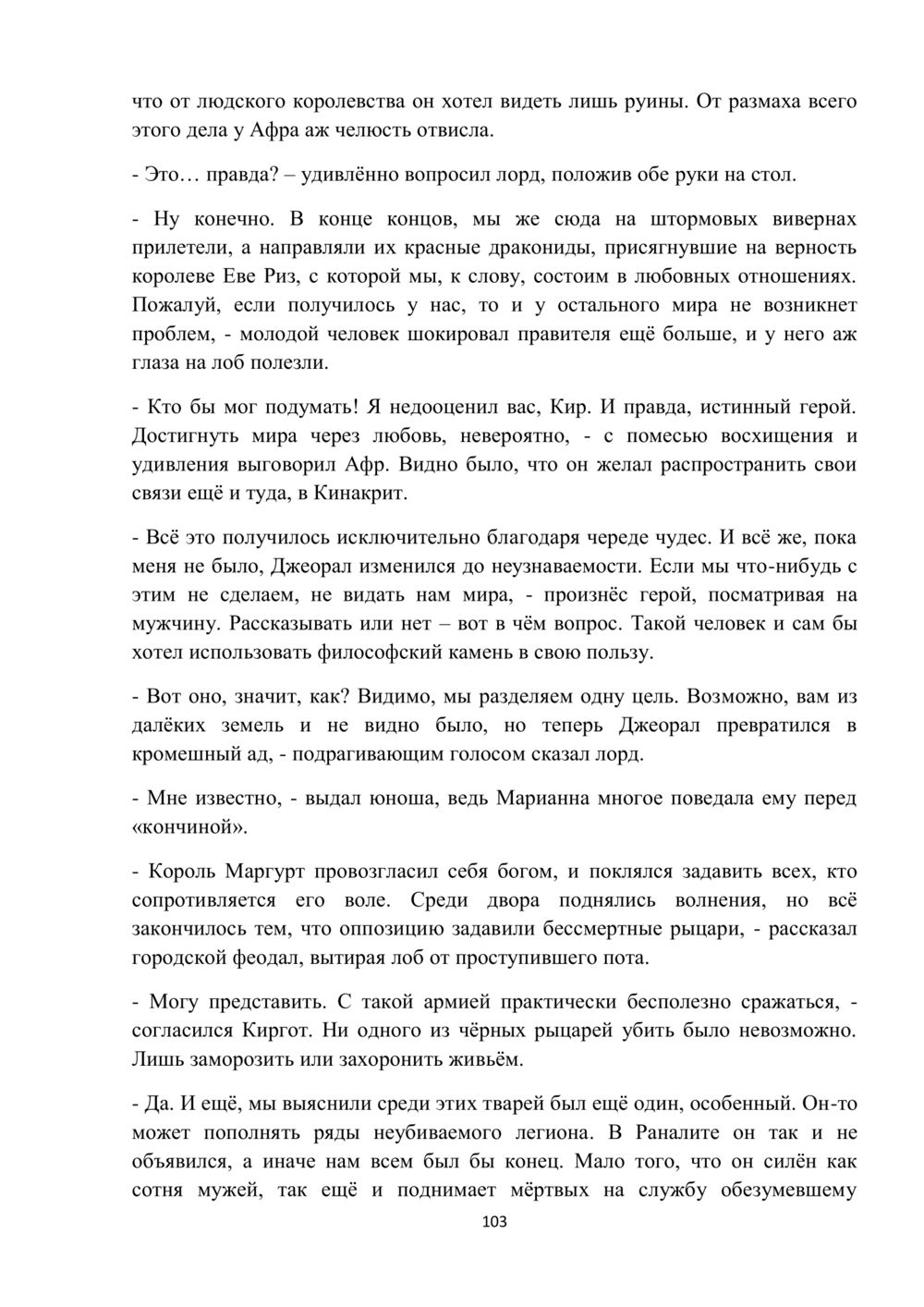 что от людского королевства он хотел видеть лишь руины. От размаха всего этого дела у Афра аж челюсть отвисла.

- Это… правда? – удивлённо вопросил лорд, положив обе руки на стол.

- Ну конечно. В конце концов, мы же сюда на штормовых вивернах прилетели, а направляли их красные дракониды, присягнувшие на верность королеве Еве Риз, с которой мы, к слову, состоим в любовных отношениях. Пожалуй, если получилось у нас, то и у остального мира не возникнет проблем, - молодой человек шокировал правителя ещё больше, и у него аж глаза на лоб полезли.

- Кто бы мог подумать! Я недооценил вас, Кир. И правда, истинный герой. Достигнуть мира через любовь, невероятно, - с помесью восхищения и удивления выговорил Афр. Видно было, что он желал распространить свои связи ещё и туда, в Кинакрит.

- Всё это получилось исключительно благодаря череде чудес. И всё же, пока меня не было, Джеорал изменился до неузнаваемости. Если мы что-нибудь с этим не сделаем, не видать нам мира, - произнёс герой, посматривая на мужчину. Рассказывать или нет – вот в чём вопрос. Такой человек и сам бы хотел использовать философский камень в свою пользу.

- Вот оно, значит, как? Видимо, мы разделяем одну цель. Возможно, вам из далёких земель и не видно было, но теперь Джеорал превратился в кромешный ад, - подрагивающим голосом сказал лорд.

- Мне известно, - выдал юноша, ведь Марианна многое поведала ему перед «кончиной».

- Король Маргурт провозгласил себя богом, и поклялся задавить всех, кто сопротивляется его воле. Среди двора поднялись волнения, но всё закончилось тем, что оппозицию задавили бессмертные рыцари, - рассказал городской феодал, вытирая лоб от проступившего пота.

- Могу представить. С такой армией практически бесполезно сражаться, - согласился Киргот. Ни одного из чёрных рыцарей убить было невозможно. Лишь заморозить или захоронить живьём.

- Да. И ещё, мы выяснили среди этих тварей был ещё один, особенный. Он-то может пополнять ряды неубиваемого легиона. В Раналите он так и не объявился, а иначе нам всем был бы конец. Мало того, что он силён как сотня мужей, так ещё и поднимает мёртвых на службу обезумевшему

103